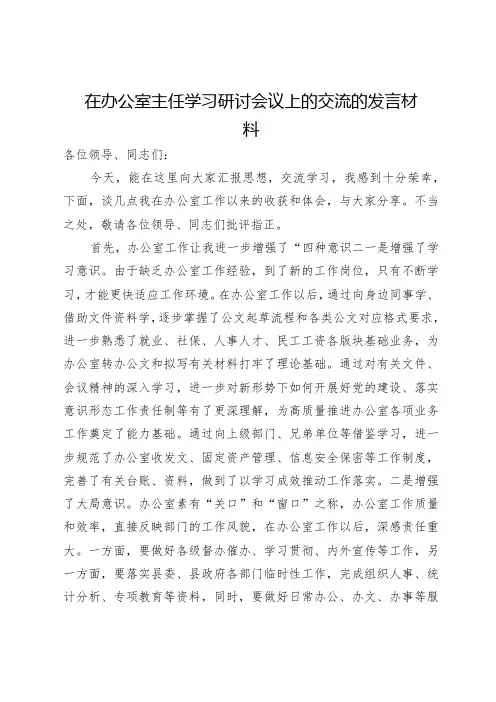 在办公室主任学习研讨会议上的交流的发言材料

各位领导、同志们：

今天，能在这里向大家汇报思想，交流学习，我感到十分荣幸，下面，谈几点我在办公室工作以来的收获和体会，与大家分享。不当之处，敬请各位领导、同志们批评指正。

首先，办公室工作让我进一步增强了“四种意识二一是增强了学习意识。由于缺乏办公室工作经验，到了新的工作岗位，只有不断学习，才能更快适应工作环境。在办公室工作以后，通过向身边同事学、借助文件资料学，逐步掌握了公文起草流程和各类公文对应格式要求，进一步熟悉了就业、社保、人事人才、民工工资各版块基础业务，为办公室转办公文和拟写有关材料打牢了理论基础。通过对有关文件、会议精神的深入学习，进一步对新形势下如何开展好党的建设、落实意识形态工作责任制等有了更深理解，为高质量推进办公室各项业务工作奠定了能力基础。通过向上级部门、兄弟单位等借鉴学习，进一步规范了办公室收发文、固定资产管理、信息安全保密等工作制度，完善了有关台账、资料，做到了以学习成效推动工作落实。二是增强了大局意识。办公室素有“关口”和“窗口”之称，办公室工作质量和效率，直接反映部门的工作风貌，在办公室工作以后，深感责任重大。一方面，要做好各级督办催办、学习贯彻、内外宣传等工作，另一方面，要落实县委、县政府各部门临时性工作，完成组织人事、统计分析、专项教育等资料，同时，要做好日常办公、办文、办事等服